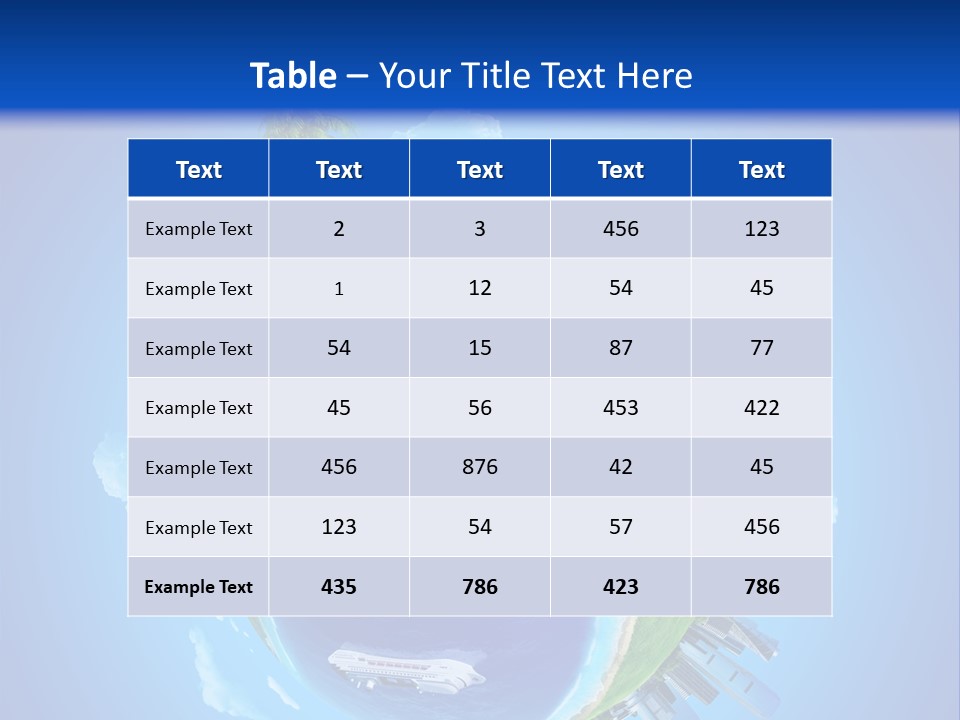 Table – Your Title Text Here

| Text | Text | Text | Text | Text |
|---|---|---|---|---|
| Example Text | 2 | 3 | 456 | 123 |
| Example Text | 1 | 12 | 54 | 45 |
| Example Text | 54 | 15 | 87 | 77 |
| Example Text | 45 | 56 | 453 | 422 |
| Example Text | 456 | 876 | 42 | 45 |
| Example Text | 123 | 54 | 57 | 456 |
| Example Text | 435 | 786 | 423 | 786 |